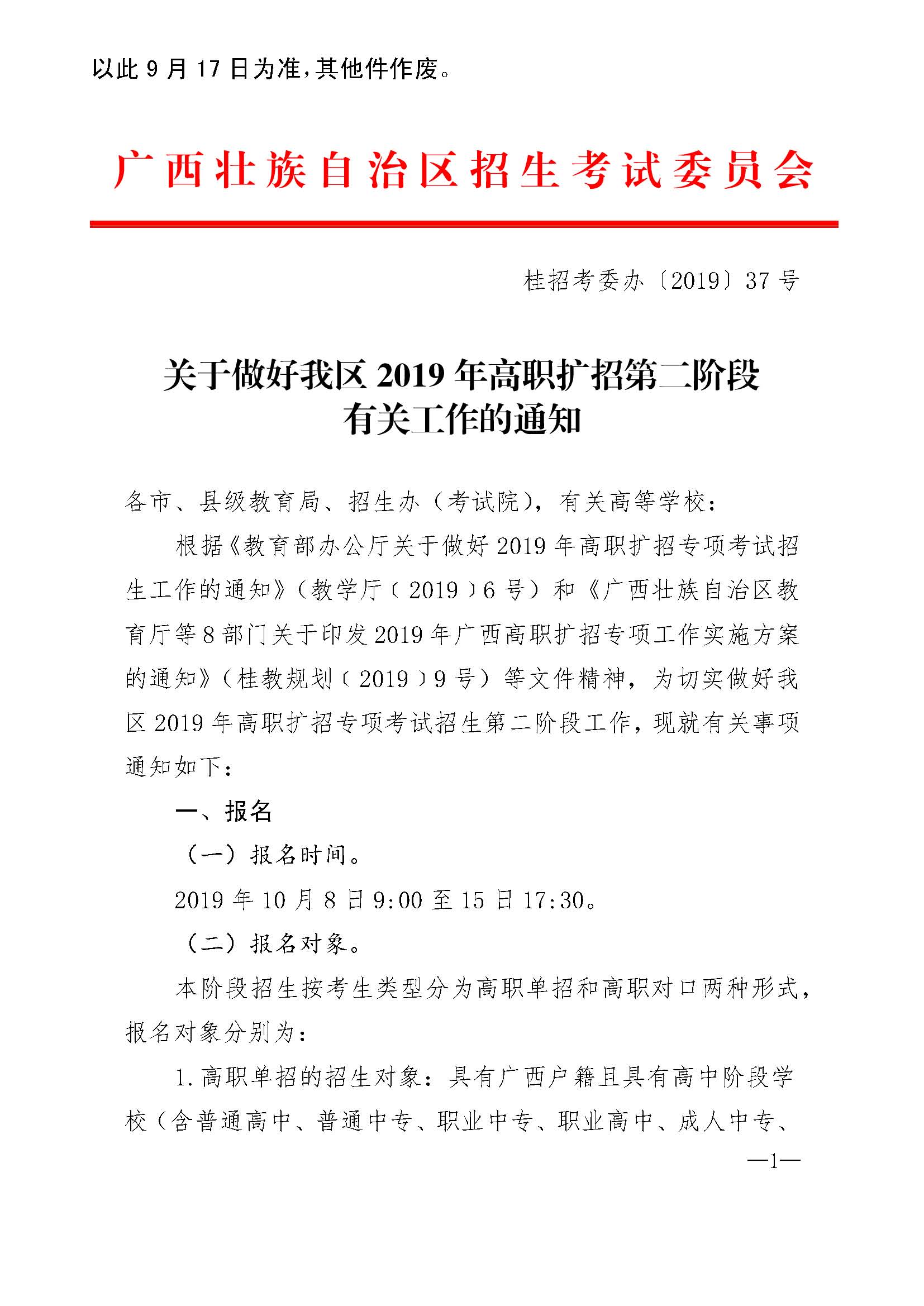 以此 9 月 17 日为准，其他件作废。

广西壮族自治区招生考试委员会

桂招考委办〔2019〕37 号

关于做好我区 2019 年高职扩招第二阶段有关工作的通知

各市、县级教育局、招生办（考试院），有关高等学校：

根据《教育部办公厅关于做好 2019 年高职扩招专项考试招生工作的通知》（教学厅〔2019〕6 号）和《广西壮族自治区教育厅等 8 部门关于印发 2019 年广西高职扩招专项工作实施方案的通知》（桂教规划〔2019〕9 号）等文件精神，为切实做好我区 2019 年高职扩招专项考试招生第二阶段工作，现就有关事项通知如下：

一、报名

（一）报名时间。

2019 年 10 月 8 日 9:00 至 15 日 17:30。

（二）报名对象。

本阶段招生按考生类型分为高职单招和高职对口两种形式，报名对象分别为：

1. 高职单招的招生对象：具有广西户籍且具有高中阶段学校（含普通高中、普通中专、职业中专、职业高中、成人中专、

—1—